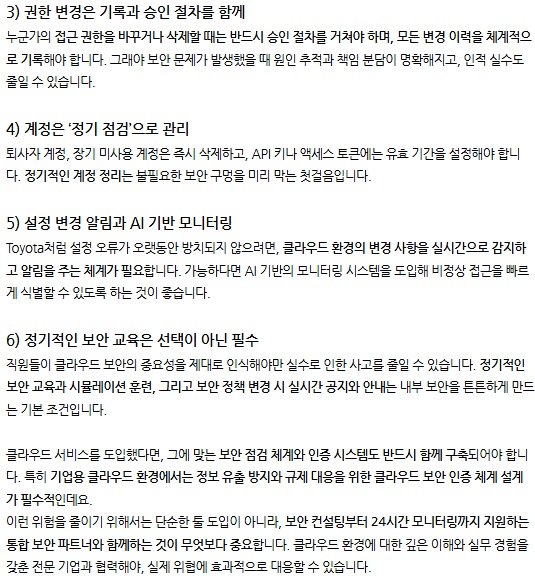 3) 권한 변경은 기록과 승인 절차를 함께

누군가의 접근 권한을 바꾸거나 삭제할 때는 반드시 승인 절차를 거쳐야 하며, 모든 변경 이력을 체계적으로 기록해야 합니다. 그래야 보안 문제가 발생했을 때 원인 추적과 책임 분담이 명확해지고, 인적 실수도 줄일 수 있습니다.

4) 계정은 '정기 점검'으로 관리

퇴사자 계정, 장기 미사용 계정은 즉시 삭제하고, API 키나 액세스 토큰에는 유효 기간을 설정해야 합니다. 정기적인 계정 정리는 불필요한 보안 구멍을 미리 막는 첫걸음입니다.

5) 설정 변경 알림과 AI 기반 모니터링

Toyota처럼 설정 오류가 오랫동안 방치되지 않으려면, 클라우드 환경의 변경 사항을 실시간으로 감지하고 알림을 주는 체계가 필요합니다. 가능하다면 AI 기반의 모니터링 시스템을 도입해 비정상 접근을 빠르게 식별할 수 있도록 하는 것이 좋습니다.

6) 정기적인 보안 교육은 선택이 아닌 필수

직원들이 클라우드 보안의 중요성을 제대로 인식해야만 실수로 인한 사고를 줄일 수 있습니다. 정기적인 보안 교육과 시뮬레이션 훈련, 그리고 보안 정책 변경 시 실시간 공지와 안내는 내부 보안을 튼튼하게 만드는 기본 조건입니다.

클라우드 서비스를 도입했다면, 그에 맞는 보안 점검 체계와 인증 시스템도 반드시 함께 구축되어야 합니다. 특히 기업용 클라우드 환경에서는 정보 유출 방지와 규제 대응을 위한 클라우드 보안 인증 체계 설계가 필수적인데요.
이런 위험을 줄이기 위해서는 단순한 툴 도입이 아니라, 보안 컨설팅부터 24시간 모니터링까지 지원하는 통합 보안 파트너와 함께하는 것이 무엇보다 중요합니다. 클라우드 환경에 대한 깊은 이해와 실무 경험을 갖춘 전문 기업과 협력해야, 실제 위협에 효과적으로 대응할 수 있습니다.